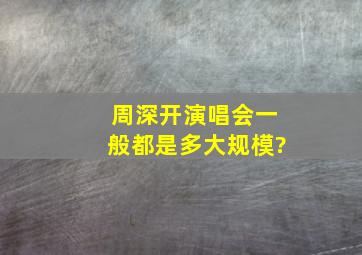 周深开演唱会一般都是多大规模?